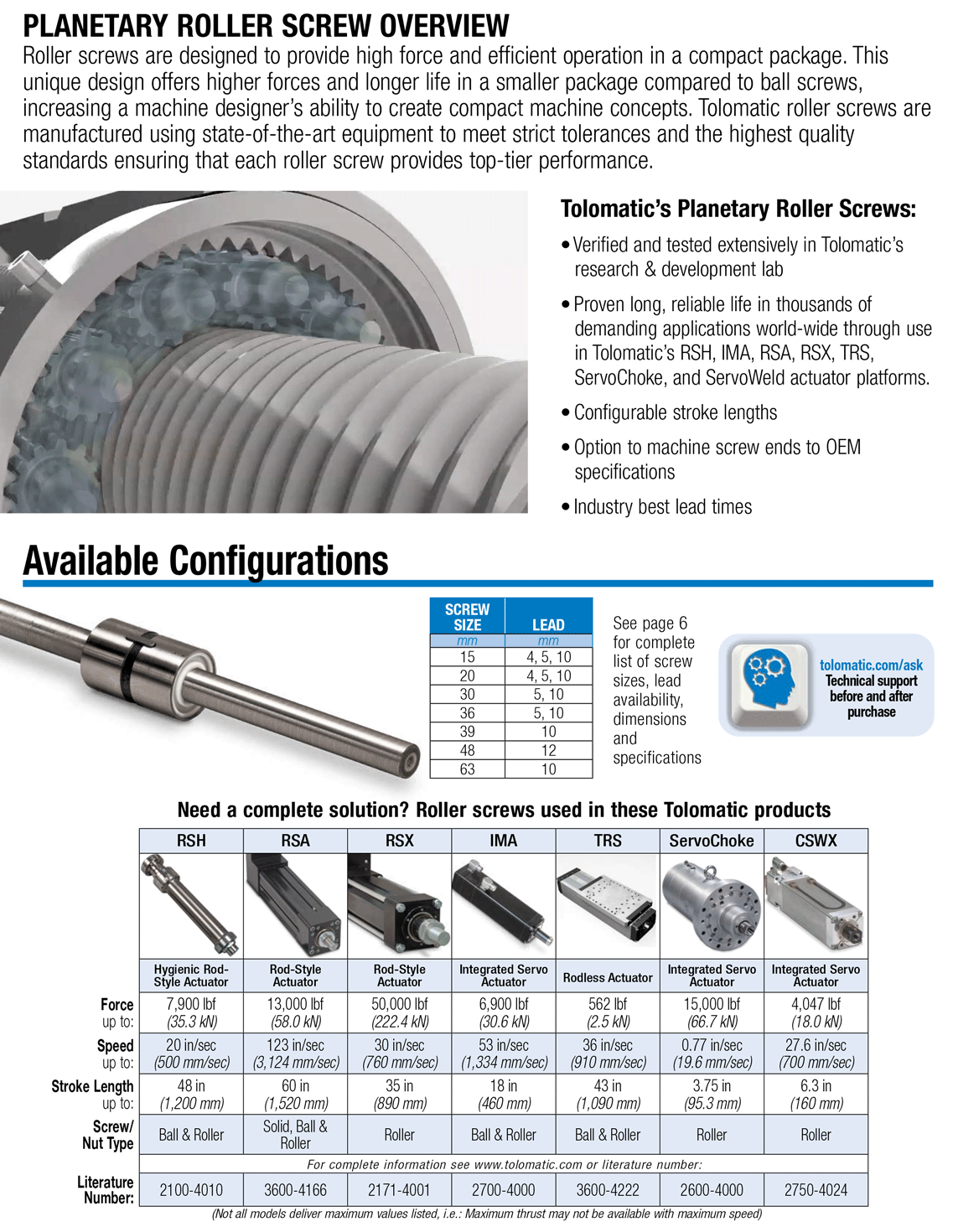 PLANETARY ROLLER SCREW OVERVIEW

Roller screws are designed to provide high force and efficient operation in a compact package. This unique design offers higher forces and longer life in a smaller package compared to ball screws, increasing a machine designer's ability to create compact machine concepts. Tolomatic roller screws are manufactured using state-of-the-art equipment to meet strict tolerances and the highest quality standards ensuring that each roller screw provides top-tier performance.

Tolomatic's Planetary Roller Screws:

• Verified and tested extensively in Tolomatic's research & development lab

• Proven long, reliable life in thousands of demanding applications world-wide through use in Tolomatic's RSH, IMA, RSA, RSX, TRS, ServoChoke, and ServoWeld actuator platforms.

• Configurable stroke lengths

• Option to machine screw ends to OEM specifications

• Industry best lead times

Available Configurations

| SCREW SIZE | LEAD |
|---|---|
| mm | mm |
| 15 | 4, 5, 10 |
| 20 | 4, 5, 10 |
| 30 | 5, 10 |
| 36 | 5, 10 |
| 39 | 10 |
| 48 | 12 |
| 63 | 10 |

See page 6 for complete list of screw sizes, lead availability, dimensions and specifications

tolomatic.com/ask
Technical support before and after purchase

Need a complete solution? Roller screws used in these Tolomatic products

| | RSH | RSA | RSX | IMA | TRS | ServoChoke | CSWX |
|---|---|---|---|---|---|---|---|
| | Hygienic Rod-Style Actuator | Rod-Style Actuator | Rod-Style Actuator | Integrated Servo Actuator | Rodless Actuator | Integrated Servo Actuator | Integrated Servo Actuator |
| Force up to: | 7,900 lbf (35.3 kN) | 13,000 lbf (58.0 kN) | 50,000 lbf (222.4 kN) | 6,900 lbf (30.6 kN) | 562 lbf (2.5 kN) | 15,000 lbf (66.7 kN) | 4,047 lbf (18.0 kN) |
| Speed up to: | 20 in/sec (500 mm/sec) | 123 in/sec (3,124 mm/sec) | 30 in/sec (760 mm/sec) | 53 in/sec (1,334 mm/sec) | 36 in/sec (910 mm/sec) | 0.77 in/sec (19.6 mm/sec) | 27.6 in/sec (700 mm/sec) |
| Stroke Length up to: | 48 in (1,200 mm) | 60 in (1,520 mm) | 35 in (890 mm) | 18 in (460 mm) | 43 in (1,090 mm) | 3.75 in (95.3 mm) | 6.3 in (160 mm) |
| Screw/ Nut Type | Ball & Roller | Solid, Ball & Roller | Roller | Ball & Roller | Ball & Roller | Roller | Roller |
| | For complete information see www.tolomatic.com or literature number: | | | | | | |
| Literature Number: | 2100-4010 | 3600-4166 | 2171-4001 | 2700-4000 | 3600-4222 | 2600-4000 | 2750-4024 |

(Not all models deliver maximum values listed, i.e.: Maximum thrust may not be available with maximum speed)